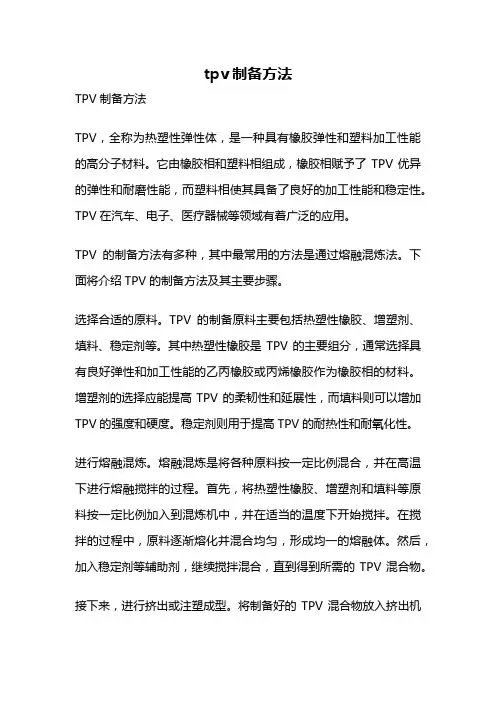 tpv制备方法

TPV 制备方法

TPV，全称为热塑性弹性体，是一种具有橡胶弹性和塑料加工性能的高分子材料。它由橡胶相和塑料相组成，橡胶相赋予了 TPV 优异的弹性和耐磨性能，而塑料相使其具备了良好的加工性能和稳定性。TPV 在汽车、电子、医疗器械等领域有着广泛的应用。

TPV 的制备方法有多种，其中最常用的方法是通过熔融混炼法。下面将介绍 TPV 的制备方法及其主要步骤。

选择合适的原料。TPV 的制备原料主要包括热塑性橡胶、增塑剂、填料、稳定剂等。其中热塑性橡胶是 TPV 的主要组分，通常选择具有良好弹性和加工性能的乙丙橡胶或丙烯橡胶作为橡胶相的材料。增塑剂的选择应能提高 TPV 的柔韧性和延展性，而填料则可以增加 TPV 的强度和硬度。稳定剂则用于提高 TPV 的耐热性和耐氧化性。

进行熔融混炼。熔融混炼是将各种原料按一定比例混合，并在高温下进行熔融搅拌的过程。首先，将热塑性橡胶、增塑剂和填料等原料按一定比例加入到混炼机中，并在适当的温度下开始搅拌。在搅拌的过程中，原料逐渐熔化并混合均匀，形成均一的熔融体。然后，加入稳定剂等辅助剂，继续搅拌混合，直到得到所需的 TPV 混合物。

接下来，进行挤出或注塑成型。将制备好的 TPV 混合物放入挤出机